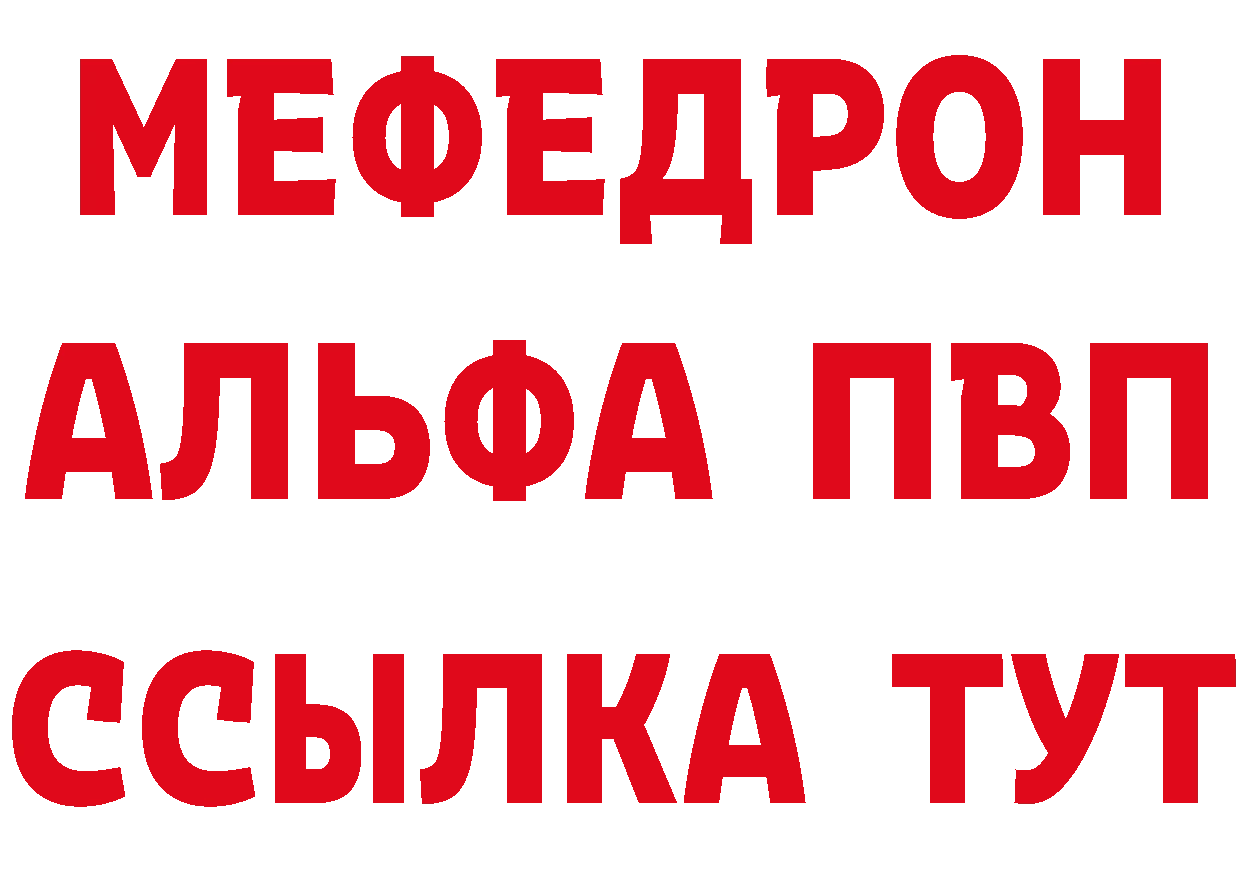 МЕФЕДРОН
АЛЬФА ПВП
ССЫЛКА ТУТ